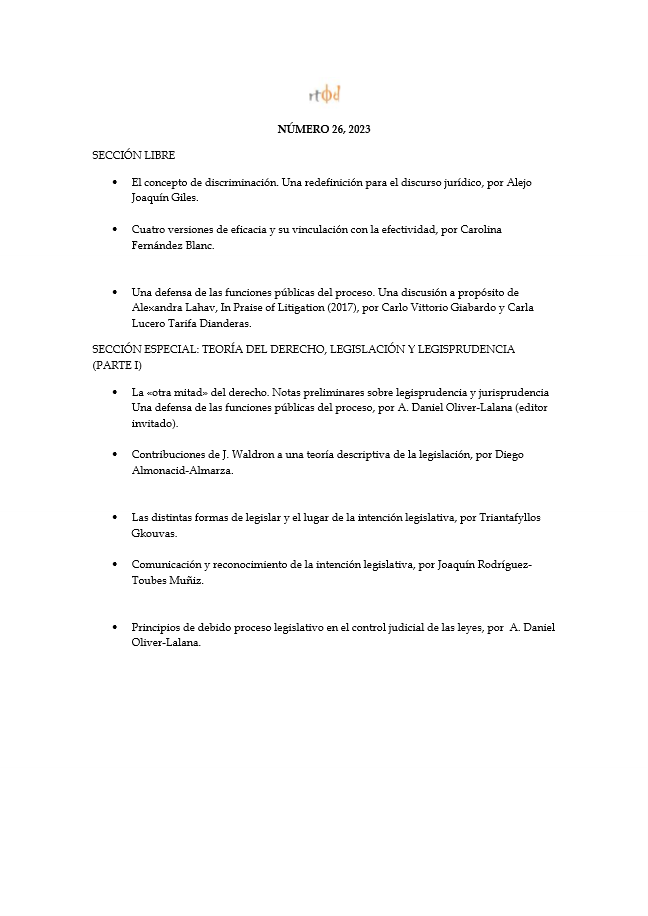 rtΦd

NÚMERO 26, 2023

SECCIÓN LIBRE

• El concepto de discriminación. Una redefinición para el discurso jurídico, por Alejo Joaquín Giles.

• Cuatro versiones de eficacia y su vinculación con la efectividad, por Carolina Fernández Blanc.

• Una defensa de las funciones públicas del proceso. Una discusión a propósito de Alexandra Lahav, In Praise of Litigation (2017), por Carlo Vittorio Giabardo y Carla Lucero Tarifa Dianderas.

SECCIÓN ESPECIAL: TEORÍA DEL DERECHO, LEGISLACIÓN Y LEGISPRUDENCIA (PARTE I)

• La «otra mitad» del derecho. Notas preliminares sobre legisprudencia y jurisprudencia Una defensa de las funciones públicas del proceso, por A. Daniel Oliver-Lalana (editor invitado).

• Contribuciones de J. Waldron a una teoría descriptiva de la legislación, por Diego Almonacid-Almarza.

• Las distintas formas de legislar y el lugar de la intención legislativa, por Triantafyllos Gkouvas.

• Comunicación y reconocimiento de la intención legislativa, por Joaquín Rodríguez-Toubes Muñiz.

• Principios de debido proceso legislativo en el control judicial de las leyes, por A. Daniel Oliver-Lalana.